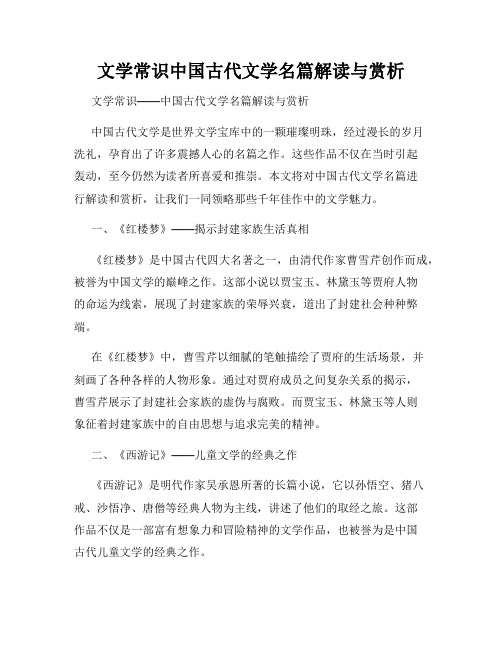 文学常识中国古代文学名篇解读与赏析

文学常识——中国古代文学名篇解读与赏析

中国古代文学是世界文学宝库中的一颗璀璨明珠，经过漫长的岁月洗礼，孕育出了许多震撼人心的名篇之作。这些作品不仅在当时引起轰动，至今仍然为读者所喜爱和推崇。本文将对中国古代文学名篇进行解读和赏析，让我们一同领略那些千年佳作中的文学魅力。

一、《红楼梦》——揭示封建家族生活真相

《红楼梦》是中国古代四大名著之一，由清代作家曹雪芹创作而成，被誉为中国文学的巅峰之作。这部小说以贾宝玉、林黛玉等贾府人物的命运为线索，展现了封建家族的荣辱兴衰，道出了封建社会种种弊端。

在《红楼梦》中，曹雪芹以细腻的笔触描绘了贾府的生活场景，并刻画了各种各样的人物形象。通过对贾府成员之间复杂关系的揭示，曹雪芹展示了封建社会家族的虚伪与腐败。而贾宝玉、林黛玉等人则象征着封建家族中的自由思想与追求完美的精神。

二、《西游记》——儿童文学的经典之作

《西游记》是明代作家吴承恩所著的长篇小说，它以孙悟空、猪八戒、沙悟净、唐僧等经典人物为主线，讲述了他们的取经之旅。这部作品不仅是一部富有想象力和冒险精神的文学作品，也被誉为是中国古代儿童文学的经典之作。